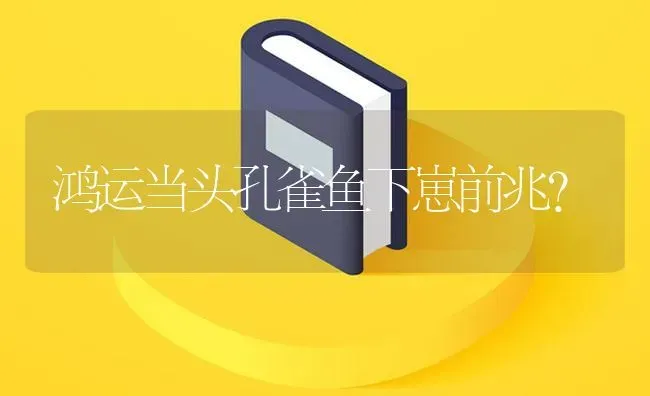 鸿运当头孔雀鱼下崽前兆?